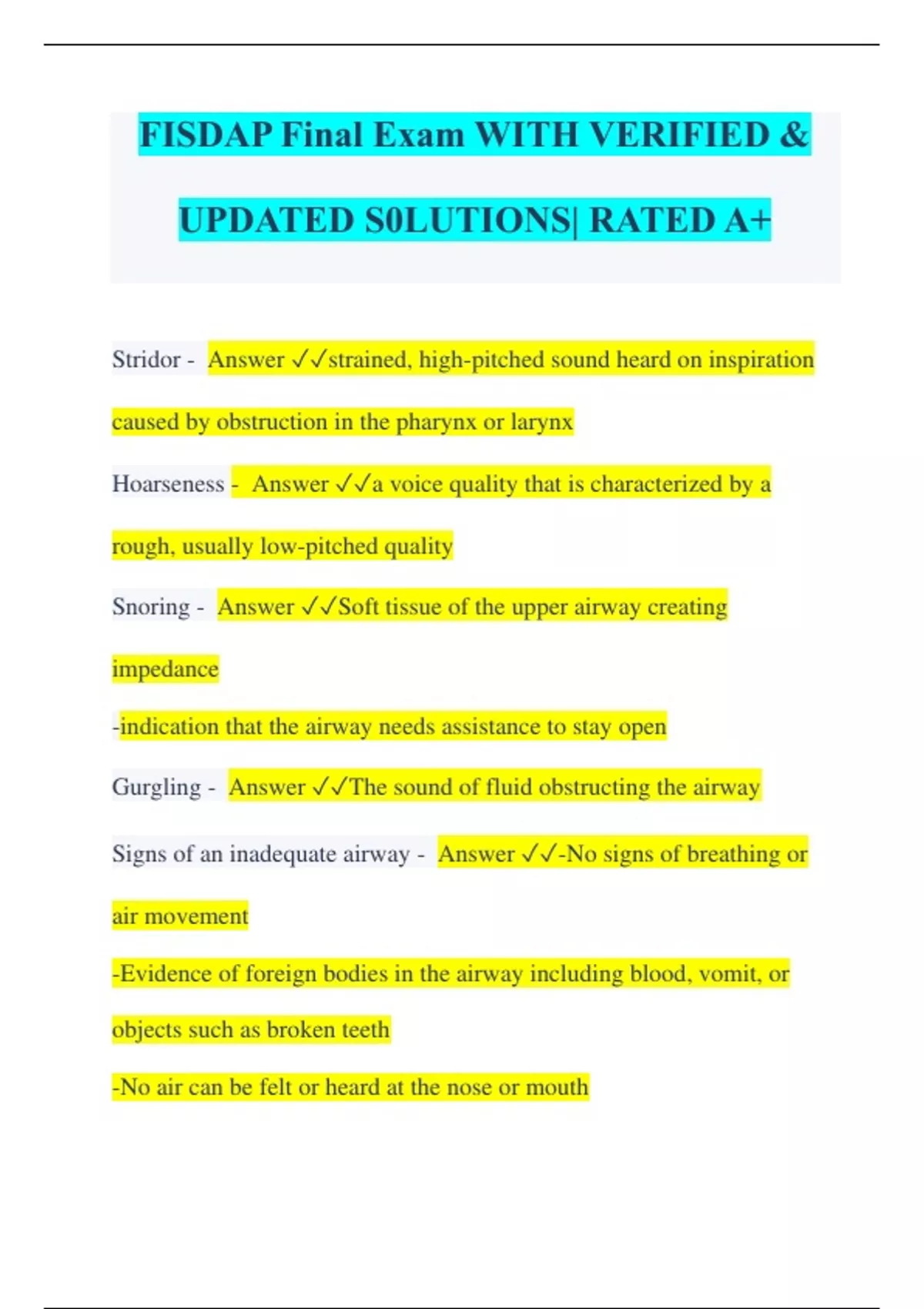 FISDAP Final Exam WITH VERIFIED & UPDATED S0LUTIONS| RATED A+

Stridor - Answer ✓✓strained, high-pitched sound heard on inspiration caused by obstruction in the pharynx or larynx

Hoarseness - Answer ✓✓a voice quality that is characterized by a rough, usually low-pitched quality

Snoring - Answer ✓✓Soft tissue of the upper airway creating impedance

-indication that the airway needs assistance to stay open

Gurgling - Answer ✓✓The sound of fluid obstructing the airway

Signs of an inadequate airway - Answer ✓✓-No signs of breathing or air movement

-Evidence of foreign bodies in the airway including blood, vomit, or objects such as broken teeth

-No air can be felt or heard at the nose or mouth